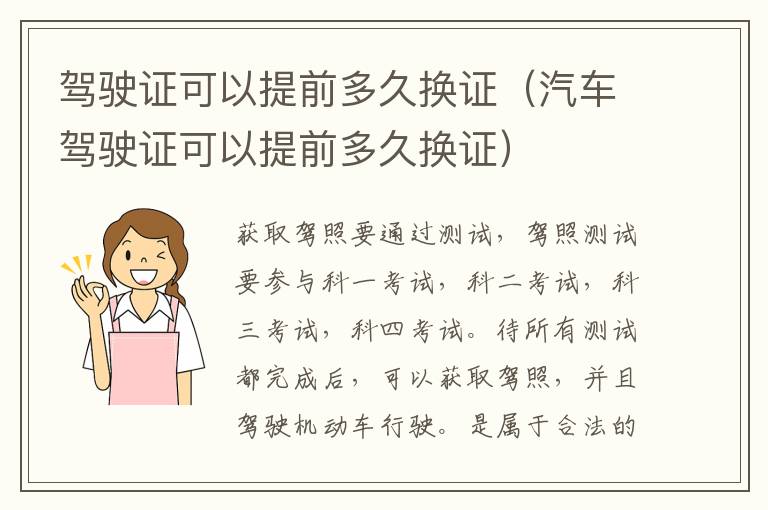 驾驶证可以提前多久换证（汽车驾驶证可以提前多久换证）

获取驾照要通过测试，驾照测试要参与科一考试，科二考试，科三考试，科四考试。待所有测试都完成后，可以获取驾照，并且驾驶机动车行驶。是属于合法的